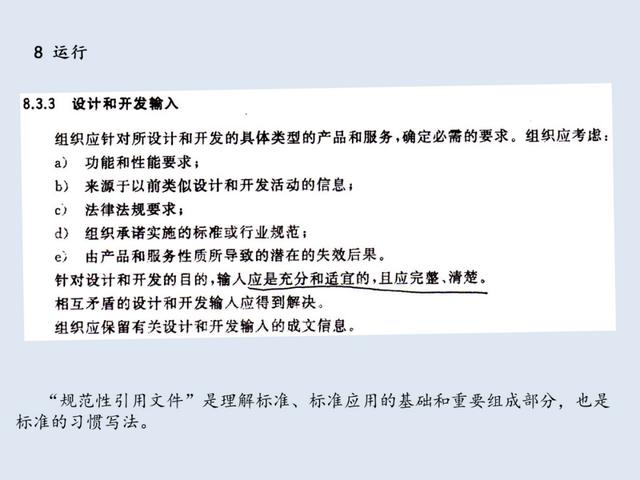 8 运行

8.3.3 设计和开发输入

组织应针对所设计和开发的具体类型的产品和服务，确定必需的要求。组织应考虑：

a） 功能和性能要求；

b） 来源于以前类似设计和开发活动的信息；

c） 法律法规要求；

d） 组织承诺实施的标准或行业规范；

e） 由产品和服务性质所导致的潜在的失效后果。

针对设计和开发的目的，输入应是充分和适宜的，且应完整、清楚。

相互矛盾的设计和开发输入应得到解决。

组织应保留有关设计和开发输入的成文信息。

“规范性引用文件”是理解标准、标准应用的基础和重要组成部分，也是标准的习惯写法。